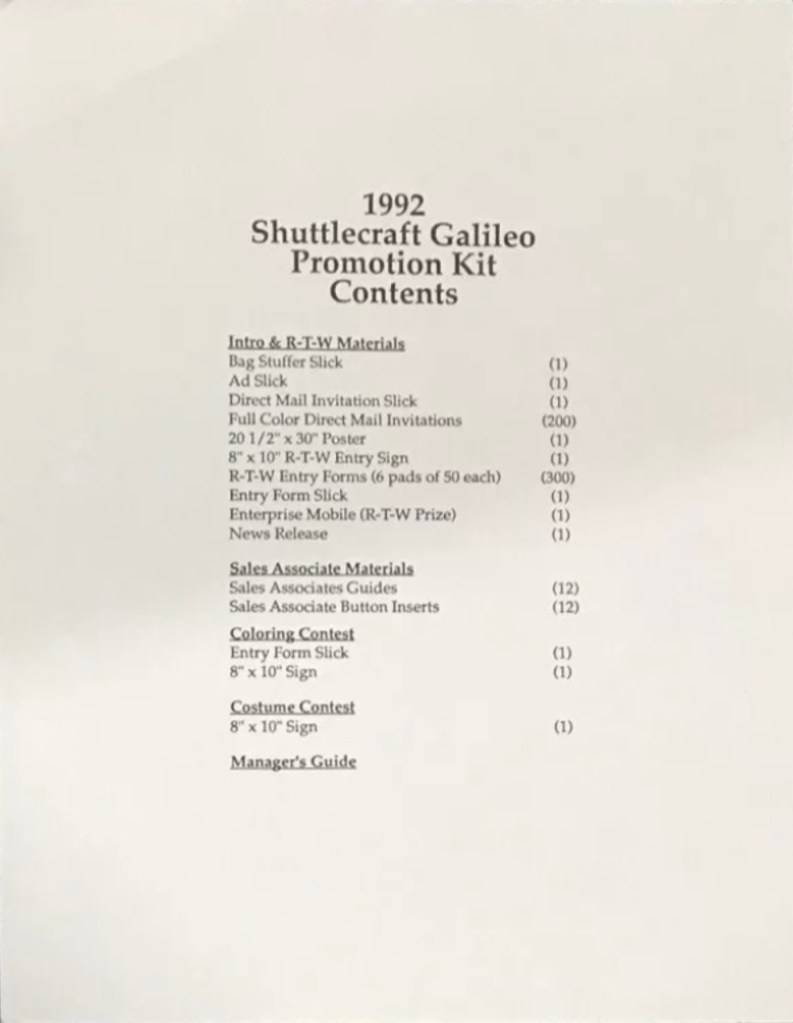 1992
Shuttlecraft Galileo
Promotion Kit
Contents

Intro & R-T-W Materials
Bag Stuffer Slick (1)
Ad Slick (1)
Direct Mail Invitation Slick (1)
Full Color Direct Mail Invitations (200)
20 1/2" x 30" Poster (1)
8" x 10" R-T-W Entry Sign (1)
R-T-W Entry Forms (6 pads of 50 each) (300)
Entry Form Slick (1)
Enterprise Mobile (R-T-W Prize) (1)
News Release (1)

Sales Associate Materials
Sales Associates Guides (12)
Sales Associate Button Inserts (12)

Coloring Contest
Entry Form Slick (1)
8" x 10" Sign (1)

Costume Contest
8" x 10" Sign (1)

Manager's Guide